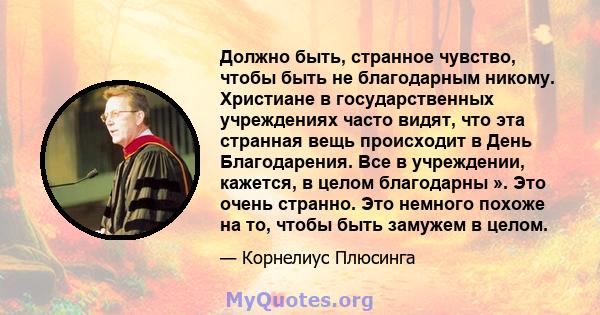 Должно быть, странное чувство, чтобы быть не благодарным никому. Христиане в государственных учреждениях часто видят, что эта странная вещь происходит в День Благодарения. Все в учреждении, кажется, в целом благодарны ». Это очень странно. Это немного похоже на то, чтобы быть замужем в целом.

— Корнелиус Плюсинга

MyQuotes.org